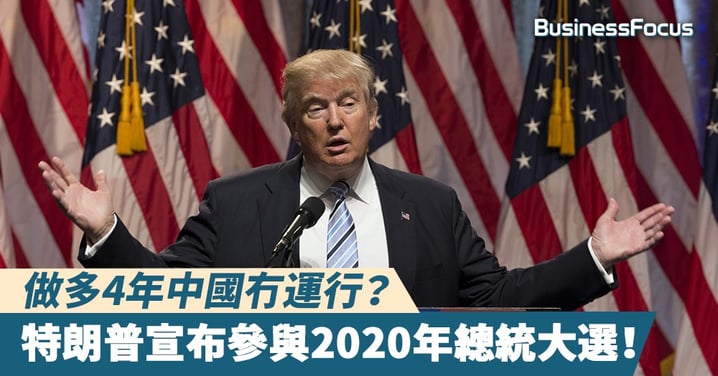 BusinessFocus

做多4年中國冇運行？

特朗普宣布參與2020年總統大選！